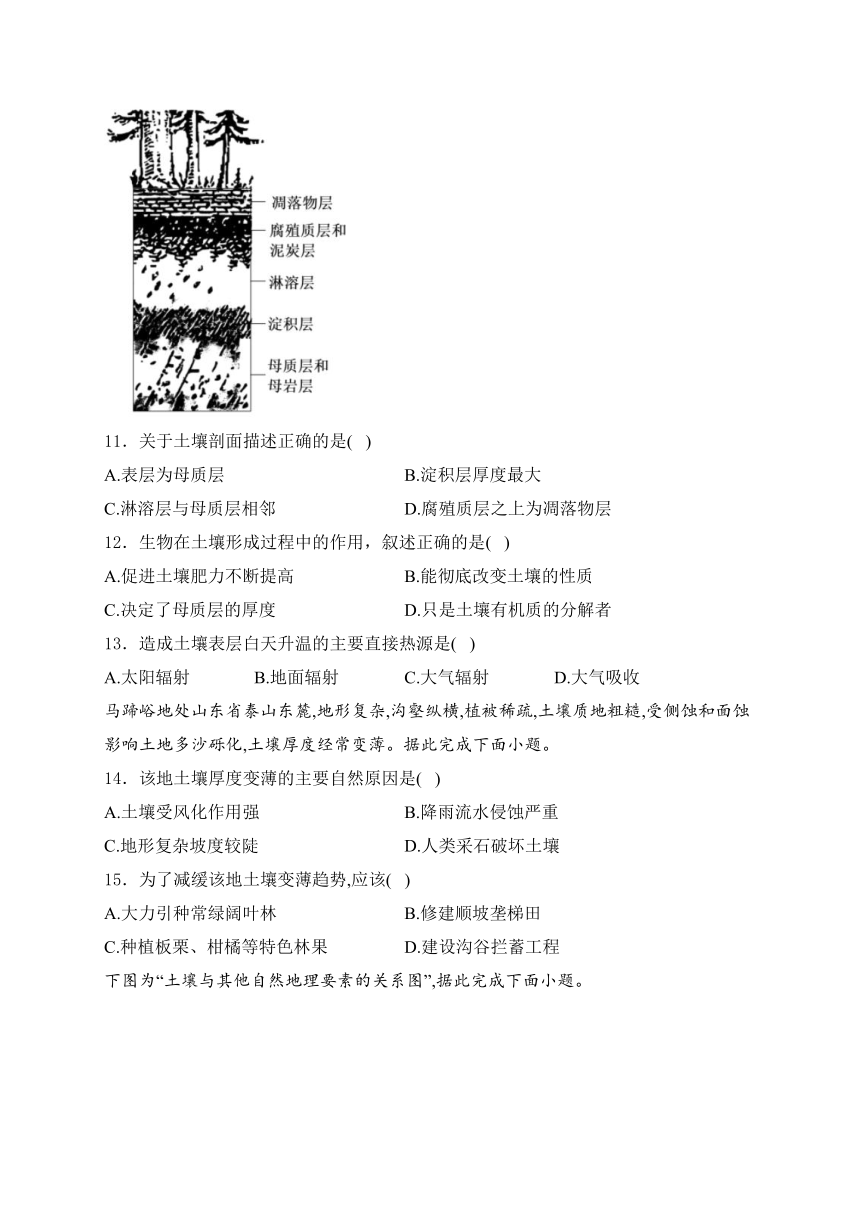 凋落物层
腐殖质层和泥炭层
淋溶层
淀积层
母质层和母岩层

11．关于土壤剖面描述正确的是(　)
A.表层为母质层
B.淀积层厚度最大
C.淋溶层与母质层相邻
D.腐殖质层之上为凋落物层

12．生物在土壤形成过程中的作用，叙述正确的是(　)
A.促进土壤肥力不断提高
B.能彻底改变土壤的性质
C.决定了母质层的厚度
D.只是土壤有机质的分解者

13．造成土壤表层白天升温的主要直接热源是(　)
A.太阳辐射
B.地面辐射
C.大气辐射
D.大气吸收

马蹄峪地处山东省泰山东麓,地形复杂,沟壑纵横,植被稀疏,土壤质地粗糙,受侧蚀和面蚀影响土地多沙砾化,土壤厚度经常变薄。据此完成下面小题。

14．该地土壤厚度变薄的主要自然原因是(　)
A.土壤受风化作用强
B.降雨流水侵蚀严重
C.地形复杂坡度较陡
D.人类采石破坏土壤

15．为了减缓该地土壤变薄趋势,应该(　)
A.大力引种常绿阔叶林
B.修建顺坡垄梯田
C.种植板栗、柑橘等特色林果
D.建设沟谷拦蓄工程

下图为“土壤与其他自然地理要素的关系图”,据此完成下面小题。